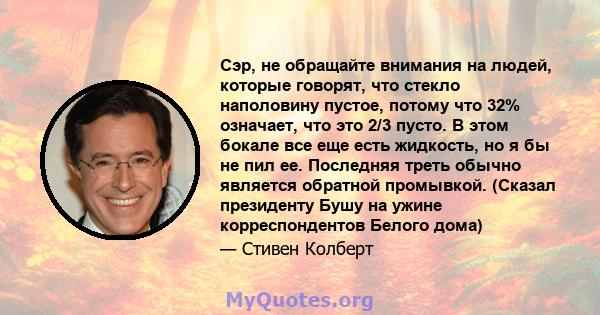 Сэр, не обращайте внимания на людей, которые говорят, что стекло наполовину пустое, потому что 32% означает, что это 2/3 пусто. В этом бокале все еще есть жидкость, но я бы не пил ее. Последняя треть обычно является обратной промывкой. (Сказал президенту Бушу на ужине корреспондентов Белого дома)

— Стивен Колберт

MyQuotes.org